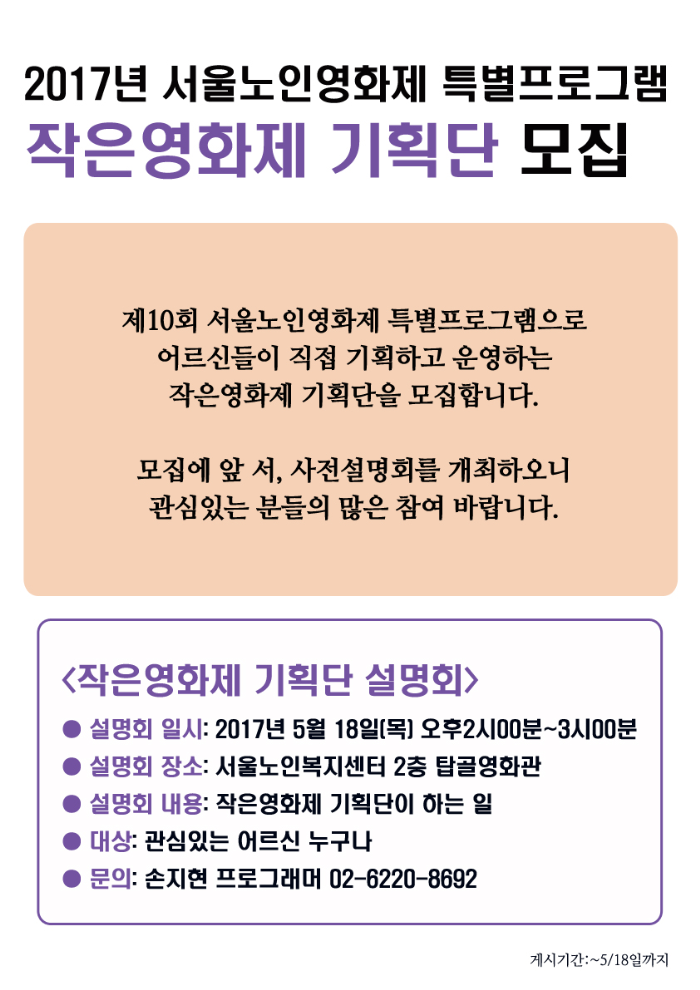 2017년 서울노인영화제 특별프로그램

작은영화제 기획단 모집

제10회 서울노인영화제 특별프로그램으로
어르신들이 직접 기획하고 운영하는
작은영화제 기획단을 모집합니다.

모집에 앞 서, 사전설명회를 개최하오니
관심있는 분들의 많은 참여 바랍니다.

<작은영화제 기획단 설명회>

• 설명회 일시: 2017년 5월 18일(목) 오후2시00분~3시00분
• 설명회 장소: 서울노인복지센터 2층 탑골영화관
• 설명회 내용: 작은영화제 기획단이 하는 일
• 대상: 관심있는 어르신 누구나
• 문의: 손지현 프로그래머 02-6220-8692

게시기간:~5/18일까지